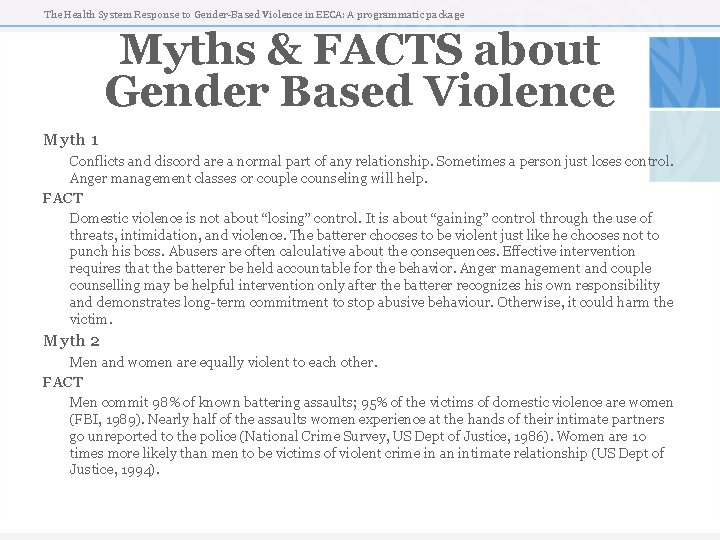 The Health System Response to Gender-Based Violence in EECA: A programmatic package

Myths & FACTS about Gender Based Violence

Myth 1

Conflicts and discord are a normal part of any relationship. Sometimes a person just loses control. Anger management classes or couple counseling will help.

FACT

Domestic violence is not about "losing" control. It is about "gaining" control through the use of threats, intimidation, and violence. The batterer chooses to be violent just like he chooses not to punch his boss. Abusers are often calculative about the consequences. Effective intervention requires that the batterer be held accountable for the behavior. Anger management and couple counselling may be helpful intervention only after the batterer recognizes his own responsibility and demonstrates long-term commitment to stop abusive behaviour. Otherwise, it could harm the victim.

Myth 2

Men and women are equally violent to each other.

FACT

Men commit 98% of known battering assaults; 95% of the victims of domestic violence are women (FBI, 1989). Nearly half of the assaults women experience at the hands of their intimate partners go unreported to the police (National Crime Survey, US Dept of Justice, 1986). Women are 10 times more likely than men to be victims of violent crime in an intimate relationship (US Dept of Justice, 1994).